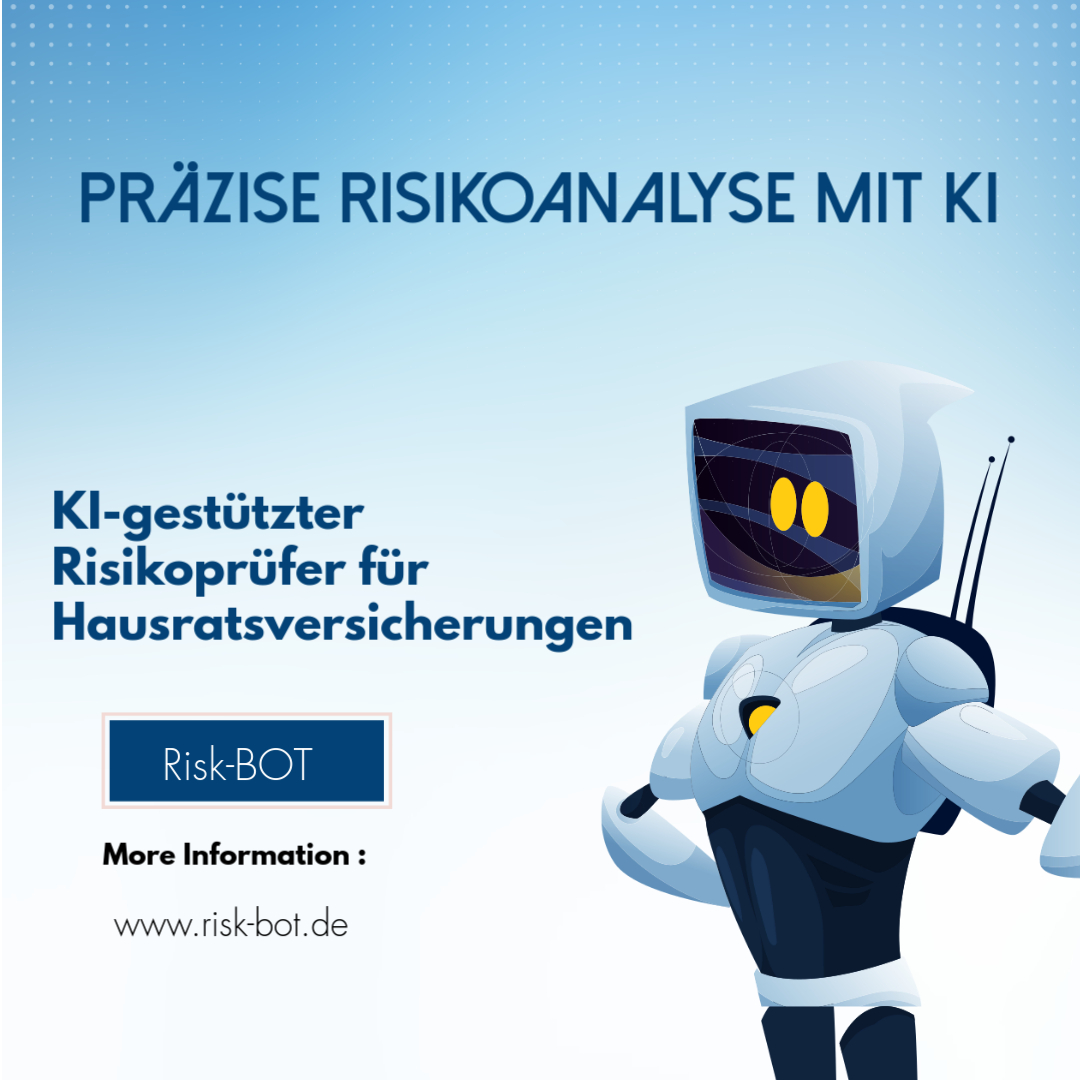 PRÄZISE RISIKOANALYSE MIT KI

KI-gestützter Risikoprüfer für Hausratsversicherungen

Risk-BOT

More Information :

www.risk-bot.de